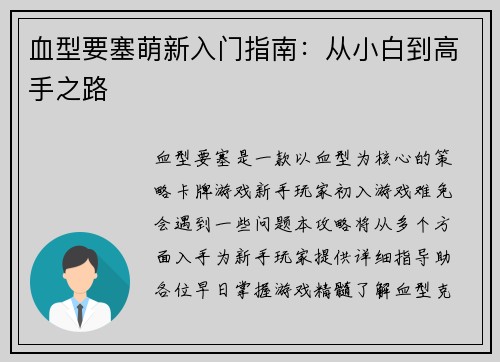 血型要塞萌新入门指南：从小白到高手之路

血型要塞是一款以血型为核心的策略卡牌游戏新手玩家初入游戏难免会遇到一些问题本攻略将从多个方面入手为新手玩家提供详细指导助各位早日掌握游戏精髓了解血型克